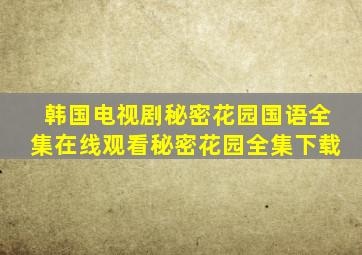 韩国电视剧秘密花园国语全集在线观看秘密花园全集下载